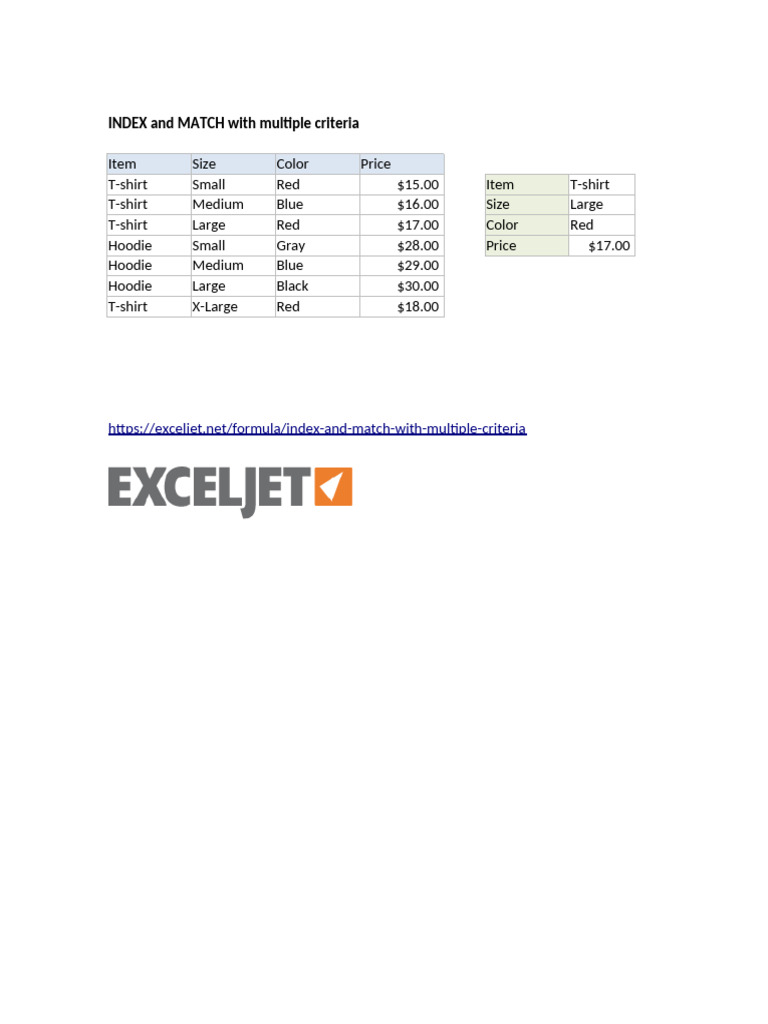 INDEX and MATCH with multiple criteria

| Item | Size | Color | Price |
|---|---|---|---|
| T-shirt | Small | Red | $15.00 |
| T-shirt | Medium | Blue | $16.00 |
| T-shirt | Large | Red | $17.00 |
| Hoodie | Small | Gray | $28.00 |
| Hoodie | Medium | Blue | $29.00 |
| Hoodie | Large | Black | $30.00 |
| T-shirt | X-Large | Red | $18.00 |

Item T-shirt
Size Large
Color Red
Price $17.00

https://exceljet.net/formula/index-and-match-with-multiple-criteria

EXCELJET